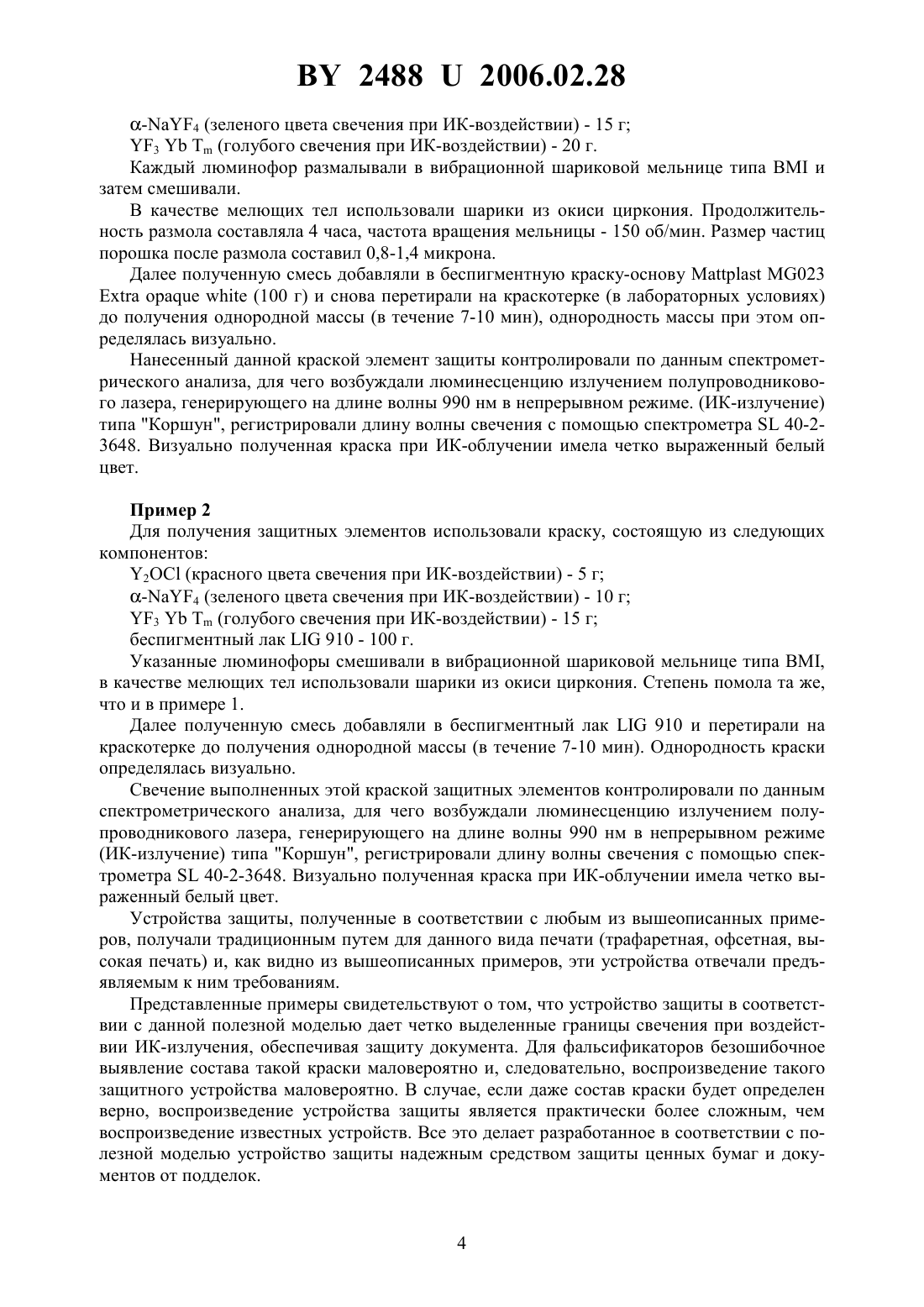 BY 2488 U 2006.02.28

$\alpha$-$NaYF_4$ (зеленого цвета свечения при ИК-воздействии) - 15 г;

$YF_3$ Yb $T_m$ (голубого свечения при ИК-воздействии) - 20 г.

Каждый люминофор размалывали в вибрационной шариковой мельнице типа BMI и затем смешивали.

В качестве мелющих тел использовали шарики из окиси циркония. Продолжительность размола составляла 4 часа, частота вращения мельницы - 150 об/мин. Размер частиц порошка после размола составил 0,8-1,4 микрона.

Далее полученную смесь добавляли в беспигментную краску-основу Mattplast MG023 Extra opaque white (100 г) и снова перетирали на краскотерке (в лабораторных условиях) до получения однородной массы (в течение 7-10 мин), однородность массы при этом определялась визуально.

Нанесенный данной краской элемент защиты контролировали по данным спектрометрического анализа, для чего возбуждали люминесценцию излучением полупроводникового лазера, генерирующего на длине волны 990 нм в непрерывном режиме. (ИК-излучение) типа "Коршун", регистрировали длину волны свечения с помощью спектрометра SL 40-2-3648. Визуально полученная краска при ИК-облучении имела четко выраженный белый цвет.

Пример 2

Для получения защитных элементов использовали краску, состоящую из следующих компонентов:

$Y_2OCl$ (красного цвета свечения при ИК-воздействии) - 5 г;

$\alpha$-$NaYF_4$ (зеленого цвета свечения при ИК-воздействии) - 10 г;

$YF_3$ Yb $T_m$ (голубого свечения при ИК-воздействии) - 15 г;

беспигментный лак LIG 910 - 100 г.

Указанные люминофоры смешивали в вибрационной шариковой мельнице типа BMI, в качестве мелющих тел использовали шарики из окиси циркония. Степень помола та же, что и в примере 1.

Далее полученную смесь добавляли в беспигментный лак LIG 910 и перетирали на краскотерке до получения однородной массы (в течение 7-10 мин). Однородность краски определялась визуально.

Свечение выполненных этой краской защитных элементов контролировали по данным спектрометрического анализа, для чего возбуждали люминесценцию излучением полупроводникового лазера, генерирующего на длине волны 990 нм в непрерывном режиме (ИК-излучение) типа "Коршун", регистрировали длину волны свечения с помощью спектрометра SL 40-2-3648. Визуально полученная краска при ИК-облучении имела четко выраженный белый цвет.

Устройства защиты, полученные в соответствии с любым из вышеописанных примеров, получали традиционным путем для данного вида печати (трафаретная, офсетная, высокая печать) и, как видно из вышеописанных примеров, эти устройства отвечали предъявляемым к ним требованиям.

Представленные примеры свидетельствуют о том, что устройство защиты в соответствии с данной полезной моделью дает четко выделенные границы свечения при воздействии ИК-излучения, обеспечивая защиту документа. Для фальсификаторов безошибочное выявление состава такой краски маловероятно и, следовательно, воспроизведение такого защитного устройства маловероятно. В случае, если даже состав краски будет определен верно, воспроизведение устройства защиты является практически более сложным, чем воспроизведение известных устройств. Все это делает разработанное в соответствии с полезной моделью устройство защиты надежным средством защиты ценных бумаг и документов от подделок.

4